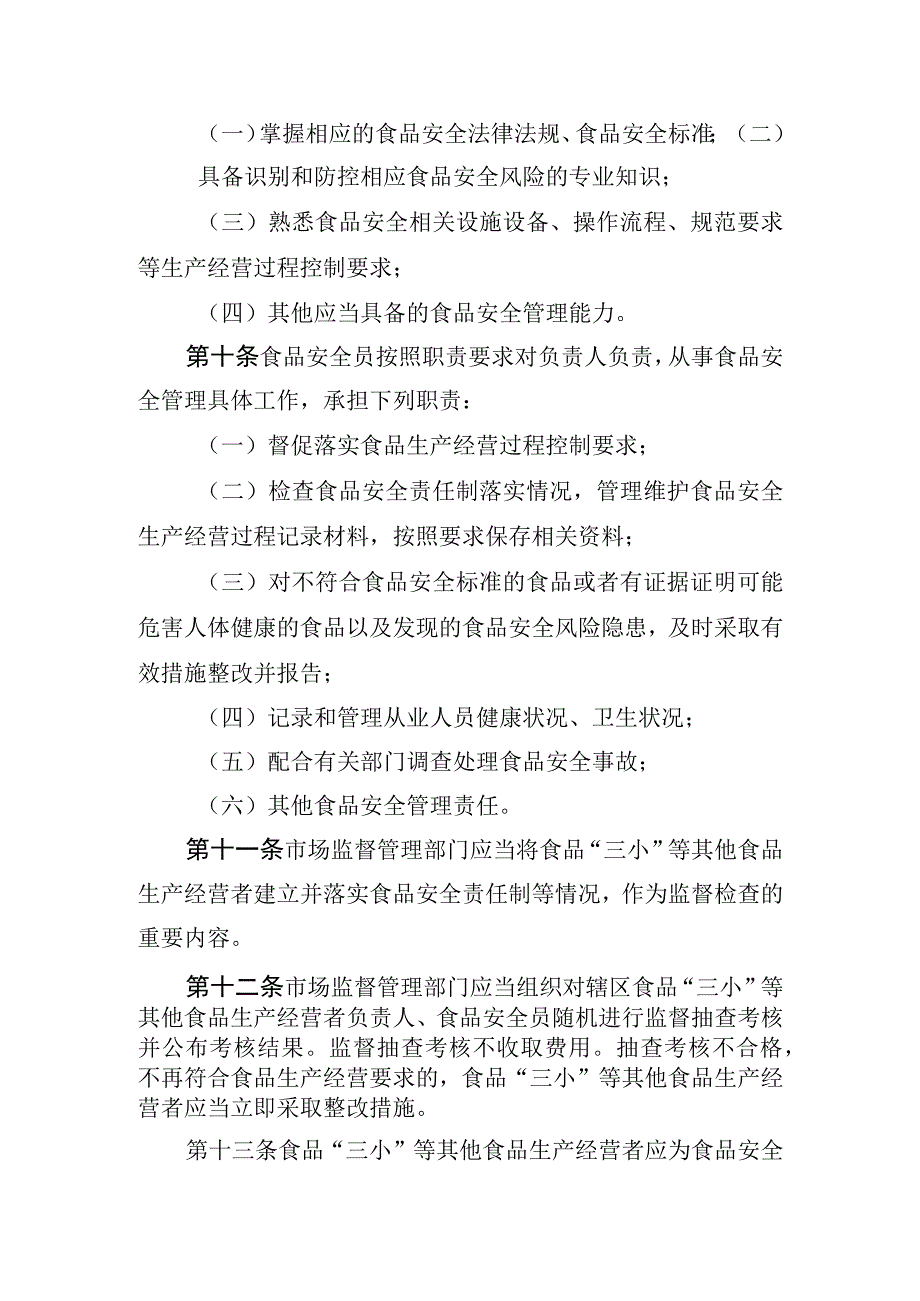 （一）掌握相应的食品安全法律法规、食品安全标准；（二）具备识别和防控相应食品安全风险的专业知识；

（三）熟悉食品安全相关设施设备、操作流程、规范要求等生产经营过程控制要求；

（四）其他应当具备的食品安全管理能力。

第十条食品安全员按照职责要求对负责人负责，从事食品安全管理具体工作，承担下列职责：

（一）督促落实食品生产经营过程控制要求；

（二）检查食品安全责任制落实情况，管理维护食品安全生产经营过程记录材料，按照要求保存相关资料；

（三）对不符合食品安全标准的食品或者有证据证明可能危害人体健康的食品以及发现的食品安全风险隐患，及时采取有效措施整改并报告；

（四）记录和管理从业人员健康状况、卫生状况；

（五）配合有关部门调查处理食品安全事故；

（六）其他食品安全管理责任。

第十一条市场监督管理部门应当将食品“三小”等其他食品生产经营者建立并落实食品安全责任制等情况，作为监督检查的重要内容。

第十二条市场监督管理部门应当组织对辖区食品“三小”等其他食品生产经营者负责人、食品安全员随机进行监督抽查考核并公布考核结果。监督抽查考核不收取费用。抽查考核不合格，不再符合食品生产经营要求的，食品“三小”等其他食品生产经营者应当立即采取整改措施。

第十三条食品“三小”等其他食品生产经营者应为食品安全